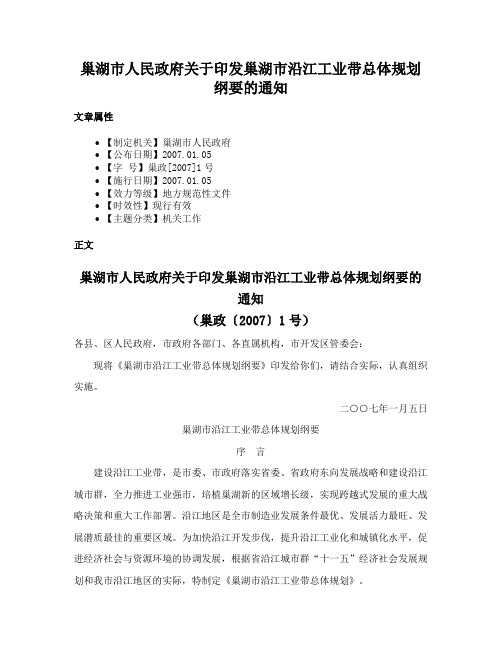 巢湖市人民政府关于印发巢湖市沿江工业带总体规划纲要的通知

文章属性

- 【制定机关】巢湖市人民政府
- 【公布日期】2007.01.05
- 【字　号】巢政[2007]1号
- 【施行日期】2007.01.05
- 【效力等级】地方规范性文件
- 【时效性】现行有效
- 【主题分类】机关工作

正文

巢湖市人民政府关于印发巢湖市沿江工业带总体规划纲要的通知

（巢政〔2007〕1号）

各县、区人民政府，市政府各部门、各直属机构，市开发区管委会：

现将《巢湖市沿江工业带总体规划纲要》印发给你们，请结合实际，认真组织实施。

二〇〇七年一月五日

巢湖市沿江工业带总体规划纲要

序　言

建设沿江工业带，是市委、市政府落实省委、省政府东向发展战略和建设沿江城市群，全力推进工业强市，培植巢湖新的区域增长级，实现跨越式发展的重大战略决策和重大工作部署。沿江地区是全市制造业发展条件最优、发展活力最旺、发展潜质最佳的重要区域。为加快沿江开发步伐，提升沿江工业化和城镇化水平，促进经济社会与资源环境的协调发展，根据省沿江城市群“十一五”经济社会发展规划和我市沿江地区的实际，特制定《巢湖市沿江工业带总体规划》。